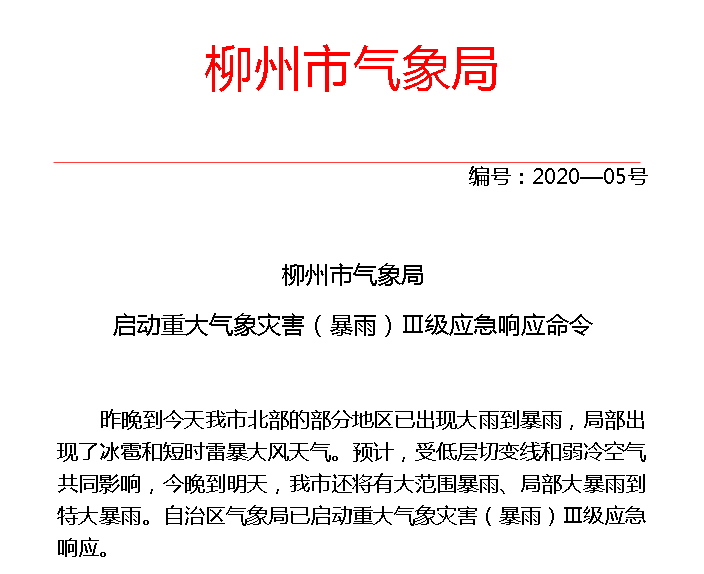 柳州市气象局

编号：2020—05号

柳州市气象局

启动重大气象灾害（暴雨）Ⅲ级应急响应命令

昨晚到今天我市北部的部分地区已出现大雨到暴雨，局部出现了冰雹和短时雷暴大风天气。预计，受低层切变线和弱冷空气共同影响，今晚到明天，我市还将有大范围暴雨、局部大暴雨到特大暴雨。自治区气象局已启动重大气象灾害（暴雨）Ⅲ级应急响应。